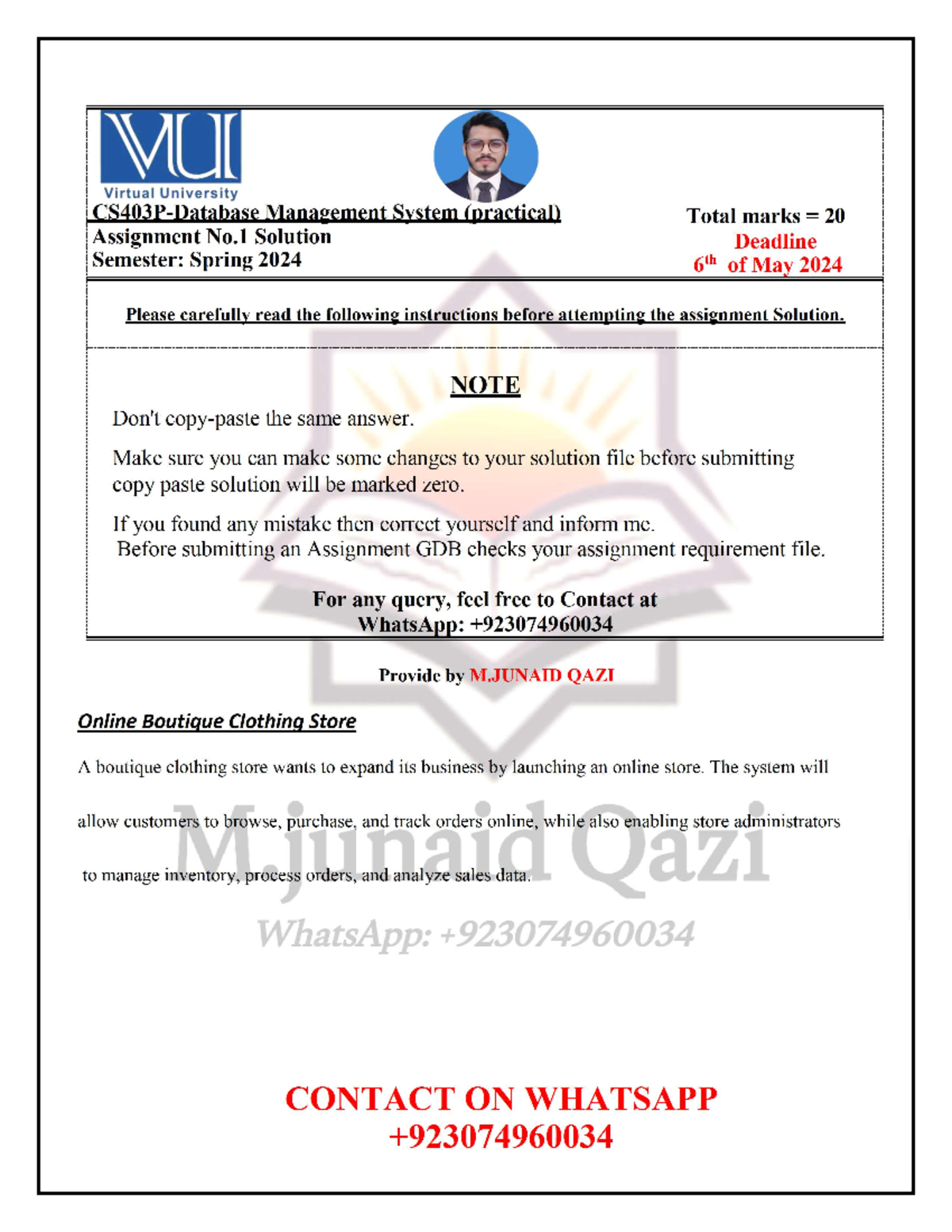 VU
Virtual University
CS403P-Database Management System (practical)
Assignment No.1 Solution
Semester: Spring 2024

Total marks = 20
Deadline
$6^{th}$ of May 2024

Please carefully read the following instructions before attempting the assignment Solution.

NOTE

Don't copy-paste the same answer.

Make sure you can make some changes to your solution file before submitting copy paste solution will be marked zero.

If you found any mistake then correct yourself and inform me.
Before submitting an Assignment GDB checks your assignment requirement file.

For any query, feel free to Contact at
WhatsApp: +923074960034

Provide by M.JUNAID QAZI

Online Boutique Clothing Store

A boutique clothing store wants to expand its business by launching an online store. The system will allow customers to browse, purchase, and track orders online, while also enabling store administrators to manage inventory, process orders, and analyze sales data.

M.junaid Qazi
WhatsApp: +923074960034

CONTACT ON WHATSAPP
+923074960034